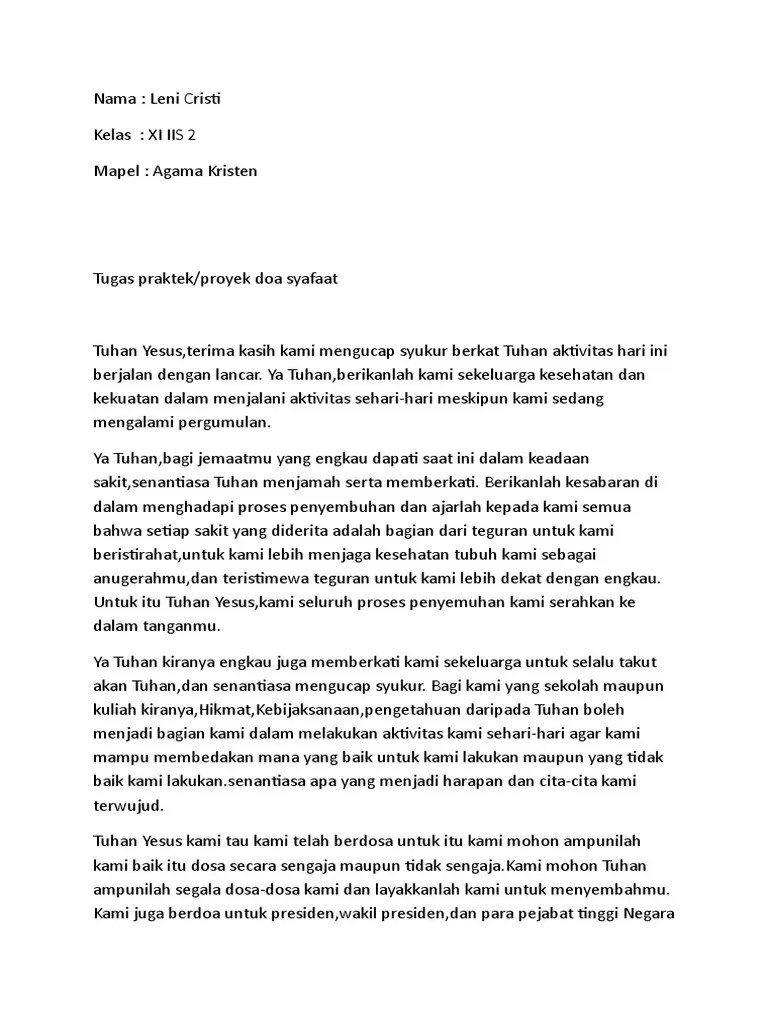 Nama : Leni Cristi

Kelas : XI IIS 2

Mapel : Agama Kristen

Tugas praktek/proyek doa syafaat

Tuhan Yesus,terima kasih kami mengucap syukur berkat Tuhan aktivitas hari ini berjalan dengan lancar. Ya Tuhan,berikanlah kami sekeluarga kesehatan dan kekuatan dalam menjalani aktivitas sehari-hari meskipun kami sedang mengalami pergumulan.

Ya Tuhan,bagi jemaatmu yang engkau dapati saat ini dalam keadaan sakit,senantiasa Tuhan menjamah serta memberkati. Berikanlah kesabaran di dalam menghadapi proses penyembuhan dan ajarlah kepada kami semua bahwa setiap sakit yang diderita adalah bagian dari teguran untuk kami beristirahat,untuk kami lebih menjaga kesehatan tubuh kami sebagai anugerahmu,dan teristimewa teguran untuk kami lebih dekat dengan engkau. Untuk itu Tuhan Yesus,kami seluruh proses penyemuhan kami serahkan ke dalam tanganmu.

Ya Tuhan kiranya engkau juga memberkati kami sekeluarga untuk selalu takut akan Tuhan,dan senantiasa mengucap syukur. Bagi kami yang sekolah maupun kuliah kiranya,Hikmat,Kebijaksanaan,pengetahuan daripada Tuhan boleh menjadi bagian kami dalam melakukan aktivitas kami sehari-hari agar kami mampu membedakan mana yang baik untuk kami lakukan maupun yang tidak baik kami lakukan.senantiasa apa yang menjadi harapan dan cita-cita kami terwujud.

Tuhan Yesus kami tau kami telah berdosa untuk itu kami mohon ampunilah kami baik itu dosa secara sengaja maupun tidak sengaja.Kami mohon Tuhan ampunilah segala dosa-dosa kami dan layakkanlah kami untuk menyembahmu. Kami juga berdoa untuk presiden,wakil presiden,dan para pejabat tinggi Negara